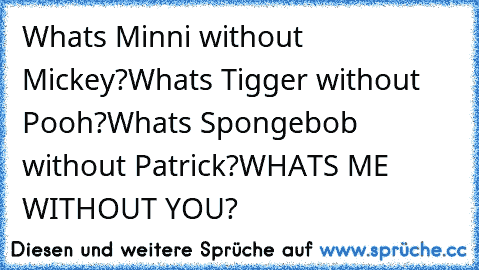 Whats Minni without Mickey?Whats Tigger without Pooh?Whats Spongebob without Patrick?WHATS ME WITHOUT YOU?

Diesen und weitere Sprüche auf www.sprüche.cc